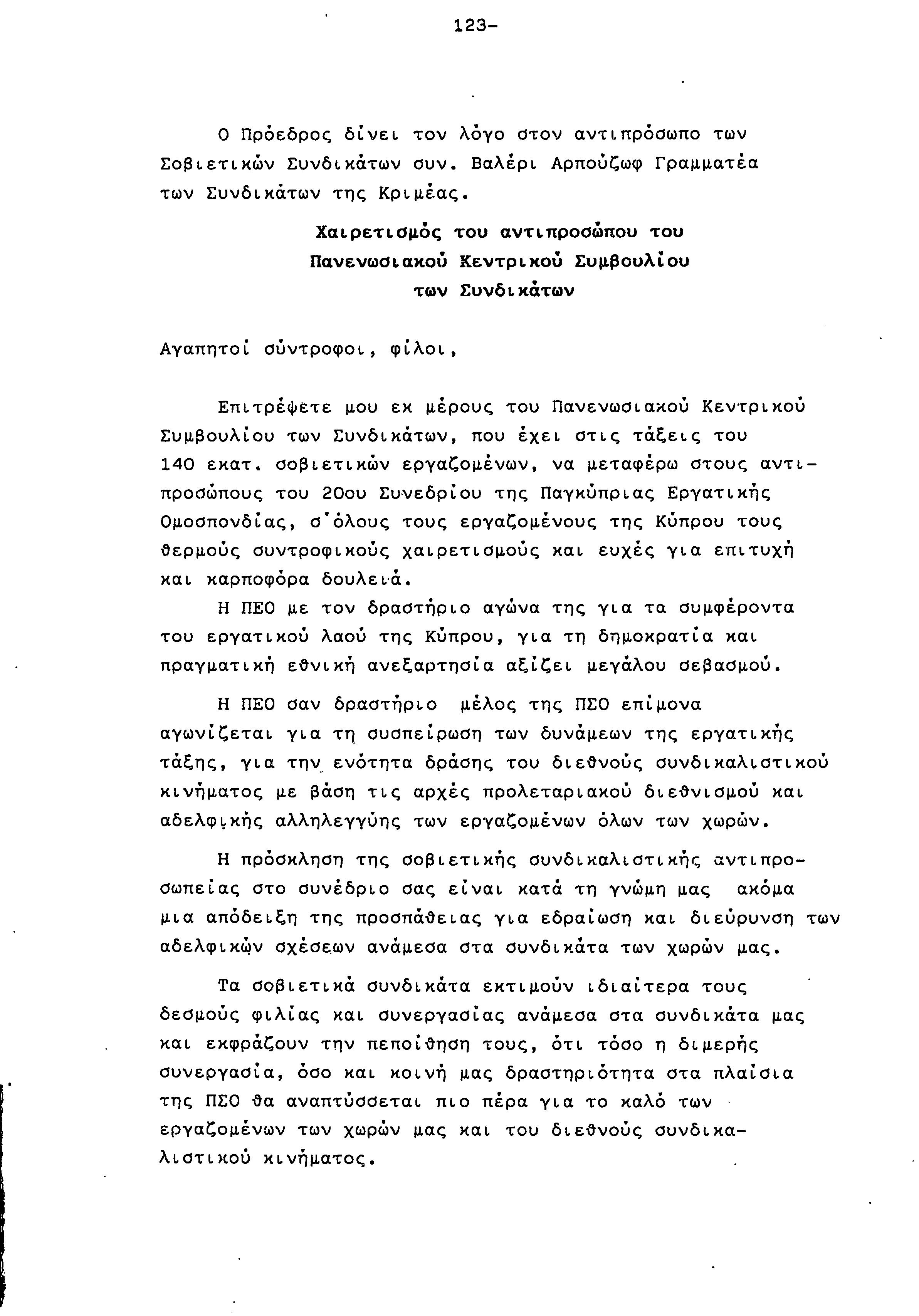 123-

Ο Πρόεδρος δίνει τον λόγο στον αντιπρόσωπο των Σοβιετικών Συνδικάτων συν. Βαλέρι Αρπούζωφ Γραμματέα των Συνδικάτων της Κριμέας.

Χαιρετισμός του αντιπροσώπου του Πανενωσιακού Κεντρικού Συμβουλίου των Συνδικάτων

Αγαπητοί σύντροφοι, φίλοι,

Επιτρέψετε μου εκ μέρους του Πανενωσιακού Κεντρικού Συμβουλίου των Συνδικάτων, που έχει στις τάξεις του 140 εκατ. σοβιετικών εργαζομένων, να μεταφέρω στους αντιπροσώπους του 20ου Συνεδρίου της Παγκύπριας Εργατικής Ομοσπονδίας, σ'όλους τους εργαζομένους της Κύπρου τους θερμούς συντροφικούς χαιρετισμούς και ευχές για επιτυχή και καρποφόρα δουλειά.

Η ΠΕΟ με τον δραστήριο αγώνα της για τα συμφέροντα του εργατικού λαού της Κύπρου, για τη δημοκρατία και πραγματική εθνική ανεξαρτησία αξίζει μεγάλου σεβασμού.

Η ΠΕΟ σαν δραστήριο μέλος της ΠΣΟ επίμονα αγωνίζεται για τη συσπείρωση των δυνάμεων της εργατικής τάξης, για την ενότητα δράσης του διεθνούς συνδικαλιστικού κινήματος με βάση τις αρχές προλεταριακού διεθνισμού και αδελφικής αλληλεγγύης των εργαζομένων όλων των χωρών.

Η πρόσκληση της σοβιετικής συνδικαλιστικής αντιπροσωπείας στο συνέδριο σας είναι κατά τη γνώμη μας ακόμα μια απόδειξη της προσπάθειας για εδραίωση και διεύρυνση των αδελφικών σχέσεων ανάμεσα στα συνδικάτα των χωρών μας.

Τα σοβιετικά συνδικάτα εκτιμούν ιδιαίτερα τους δεσμούς φιλίας και συνεργασίας ανάμεσα στα συνδικάτα μας και εκφράζουν την πεποίθηση τους, ότι τόσο η διμερής συνεργασία, όσο και κοινή μας δραστηριότητα στα πλαίσια της ΠΣΟ θα αναπτύσσεται πιο πέρα για το καλό των εργαζομένων των χωρών μας και του διεθνούς συνδικαλιστικού κινήματος.